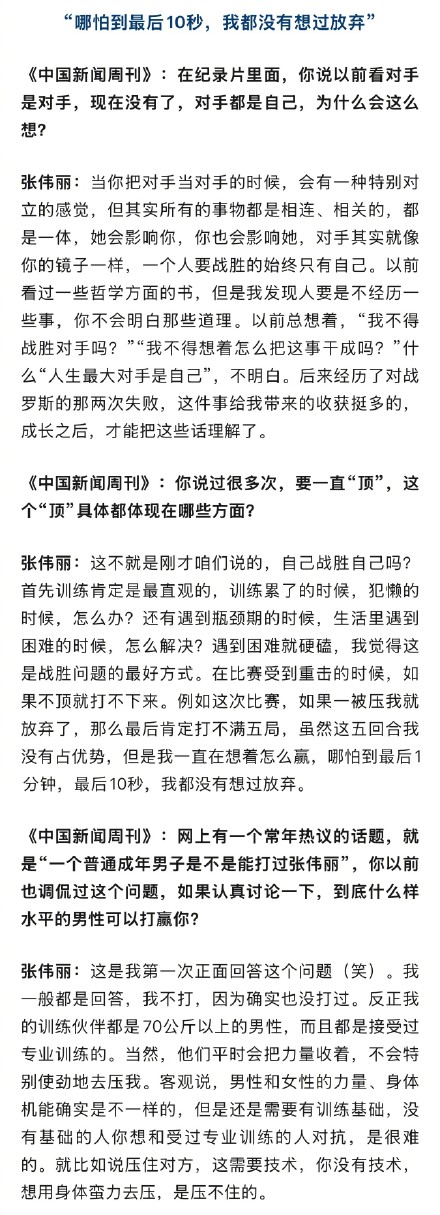 “哪怕到最后10秒，我都没有想过放弃”

《中国新闻周刊》：在纪录片里面，你说以前看对手是对手，现在没有了，对手都是自己，为什么会这么想？

张伟丽：当你把对手当对手的时候，会有一种特别对立的感觉，但其实所有的事物都是相连、相关的，都是一体，她会影响你，你也会影响她，对手其实就像你的镜子一样，一个人要战胜的始终只有自己。以前看过一些哲学方面的书，但是我发现人要是不经历一些事，你不会明白那些道理。以前总想着，“我不得战胜对手吗？”“我不得想着怎么把这事干成吗？”什么“人生最大对手是自己”，不明白。后来经历了对战罗斯的那两次失败，这件事给我带来的收获挺多的，成长之后，才能把这些话理解了。

《中国新闻周刊》：你说过很多次，要一直“顶”，这个“顶”具体都体现在哪些方面？

张伟丽：这不就是刚才咱们说的，自己战胜自己吗？首先训练肯定是最直观的，训练累了的时候，犯懒的时候，怎么办？还有遇到瓶颈期的时候，生活里遇到困难的时候，怎么解决？遇到困难就硬磕，我觉得这是战胜问题的最好方式。在比赛受到重击的时候，如果不顶就打不下来。例如这次比赛，如果一被压我就放弃了，那么最后肯定打不满五局，虽然这五回合我没有占优势，但是我一直在想着怎么赢，哪怕到最后1分钟，最后10秒，我都没有想过放弃。

《中国新闻周刊》：网上有一个常年热议的话题，就是“一个普通成年男子是不是能打过张伟丽”，你以前也调侃过这个问题，如果认真讨论一下，到底什么样水平的男性可以打赢你？

张伟丽：这是我第一次正面回答这个问题（笑）。我一般都是回答，我不打，因为确实也没打过。反正我的训练伙伴都是70公斤以上的男性，而且都是接受过专业训练的。当然，他们平时会把力量收着，不会特别使劲地去压我。客观说，男性和女性的力量、身体机能确实是不一样的，但是还是需要有训练基础，没有基础的人你想和受过专业训练的人对抗，是很难的。就比如说压住对方，这需要技术，你没有技术，想用身体蛮力去压，是压不住的。